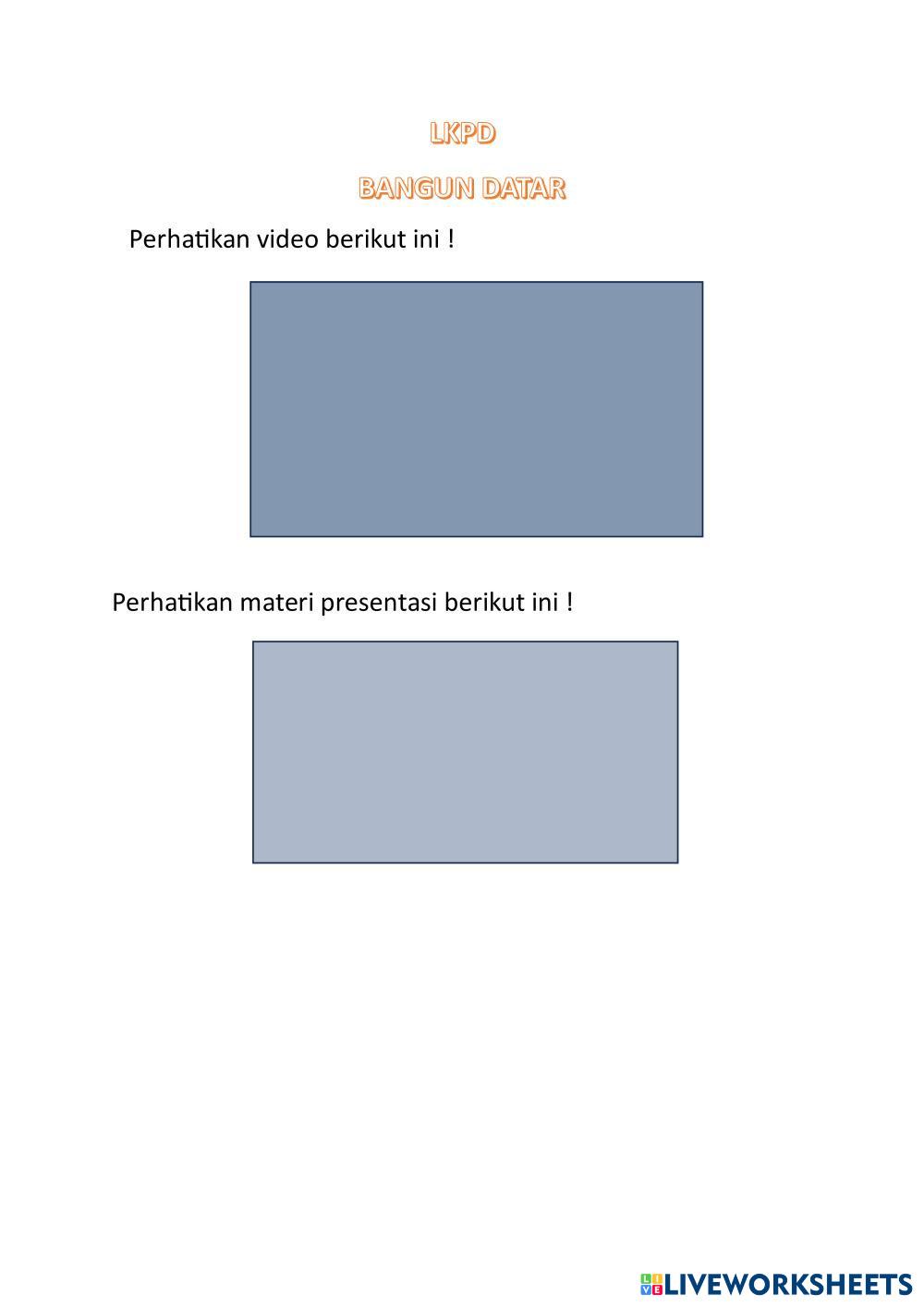 LKPD

BANGUN DATAR

Perhatikan video berikut ini !

Perhatikan materi presentasi berikut ini !

LIVEWORKSHEETS